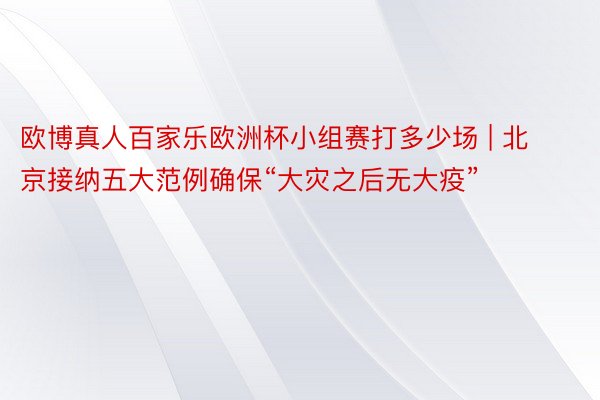 欧博真人百家乐欧洲杯小组赛打多少场 | 北京接纳五大范例确保“大灾之后无大疫”